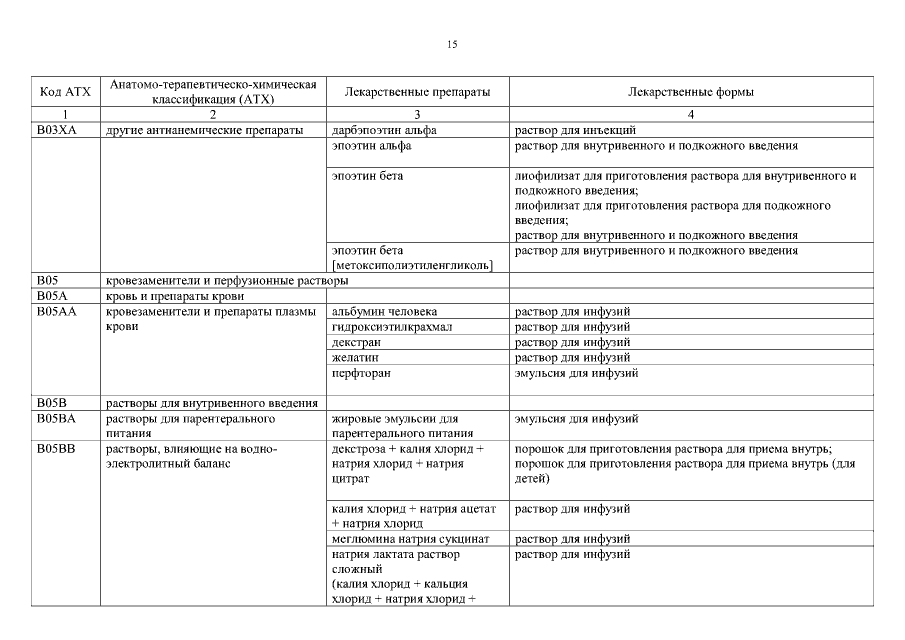 15

| Код АТХ | Анатомо-терапевтическо-химическая классификация (АТХ) | Лекарственные препараты | Лекарственные формы |
|---|---|---|---|
| 1 | 2 | 3 | 4 |
| B03XA | другие антианемические препараты | дарбэпоэтин альфа | раствор для инъекций |
| | | эпоэтин альфа | раствор для внутривенного и подкожного введения |
| | | эпоэтин бета | лиофилизат для приготовления раствора для внутривенного и подкожного введения; лиофилизат для приготовления раствора для подкожного введения; раствор для внутривенного и подкожного введения |
| | | эпоэтин бета [метоксиполиэтиленгликоль] | раствор для внутривенного и подкожного введения |
| B05 | кровезаменители и перфузионные растворы | | |
| B05A | кровь и препараты крови | | |
| B05AA | кровезаменители и препараты плазмы крови | альбумин человека | раствор для инфузий |
| | | гидроксиэтилкрахмал | раствор для инфузий |
| | | декстран | раствор для инфузий |
| | | желатин | раствор для инфузий |
| | | перфторан | эмульсия для инфузий |
| B05B | растворы для внутривенного введения | | |
| B05BA | растворы для парентерального питания | жировые эмульсии для парентерального питания | эмульсия для инфузий |
| B05BB | растворы, влияющие на водно-электролитный баланс | декстроза + калия хлорид + натрия хлорид + натрия цитрат | порошок для приготовления раствора для приема внутрь; порошок для приготовления раствора для приема внутрь (для детей) |
| | | калия хлорид + натрия ацетат + натрия хлорид | раствор для инфузий |
| | | меглюмина натрия сукцинат | раствор для инфузий |
| | | натрия лактата раствор сложный (калия хлорид + кальция хлорид + натрия хлорид + | раствор для инфузий |